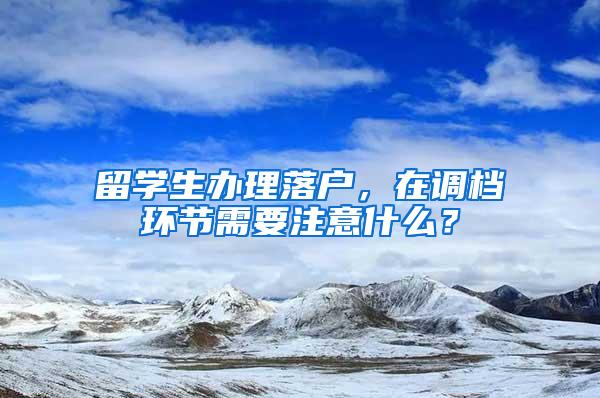 留学生办理落户，在调档环节需要注意什么？